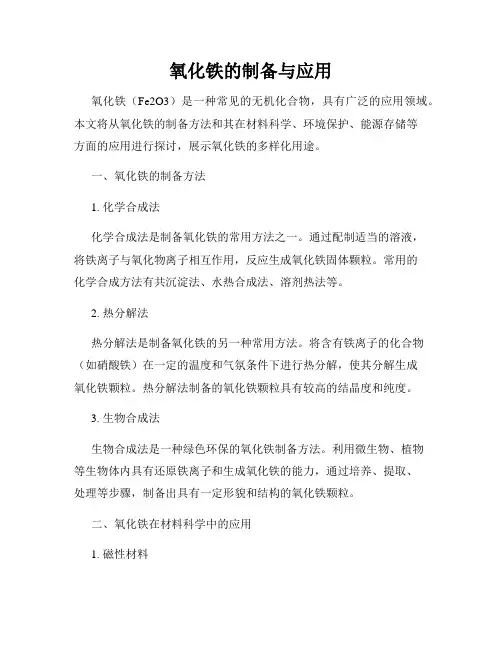 氧化铁的制备与应用

氧化铁（Fe2O3）是一种常见的无机化合物，具有广泛的应用领域。本文将从氧化铁的制备方法和其在材料科学、环境保护、能源存储等方面的应用进行探讨，展示氧化铁的多样化用途。

一、氧化铁的制备方法

1. 化学合成法

化学合成法是制备氧化铁的常用方法之一。通过配制适当的溶液，将铁离子与氧化物离子相互作用，反应生成氧化铁固体颗粒。常用的化学合成方法有共沉淀法、水热合成法、溶剂热法等。

2. 热分解法

热分解法是制备氧化铁的另一种常用方法。将含有铁离子的化合物（如硝酸铁）在一定的温度和气氛条件下进行热分解，使其分解生成氧化铁颗粒。热分解法制备的氧化铁颗粒具有较高的结晶度和纯度。

3. 生物合成法

生物合成法是一种绿色环保的氧化铁制备方法。利用微生物、植物等生物体内具有还原铁离子和生成氧化铁的能力，通过培养、提取、处理等步骤，制备出具有一定形貌和结构的氧化铁颗粒。

二、氧化铁在材料科学中的应用

1. 磁性材料